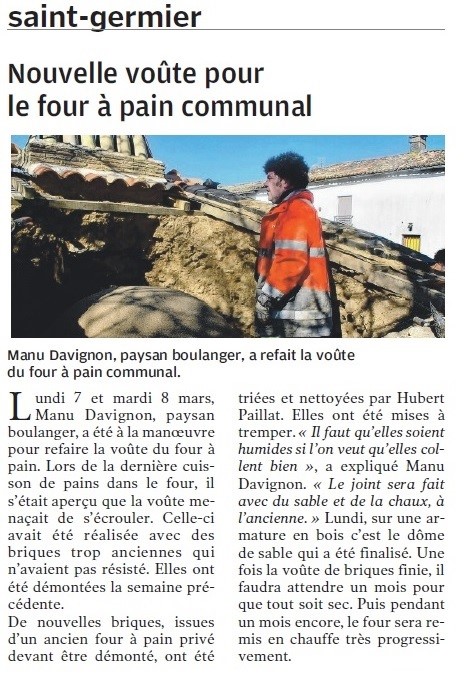 saint-germier

Nouvelle voûte pour le four à pain communal

Manu Davignon, paysan boulanger, a refait la voûte du four à pain communal.

Lundi 7 et mardi 8 mars, Manu Davignon, paysan boulanger, a été à la manœuvre pour refaire la voûte du four à pain. Lors de la dernière cuisson de pains dans le four, il s'était aperçu que la voûte menaçait de s'écrouler. Celle-ci avait été réalisée avec des briques trop anciennes qui n'avaient pas résisté. Elles ont été démontées la semaine précédente.

De nouvelles briques, issues d'un ancien four à pain privé devant être démonté, ont été triées et nettoyées par Hubert Paillat. Elles ont été mises à tremper. « Il faut qu'elles soient humides si l'on veut qu'elles collent bien », a expliqué Manu Davignon. « Le joint sera fait avec du sable et de la chaux, à l'ancienne. » Lundi, sur une armature en bois c'est le dôme de sable qui a été finalisé. Une fois la voûte de briques finie, il faudra attendre un mois pour que tout soit sec. Puis pendant un mois encore, le four sera remis en chauffe très progressivement.